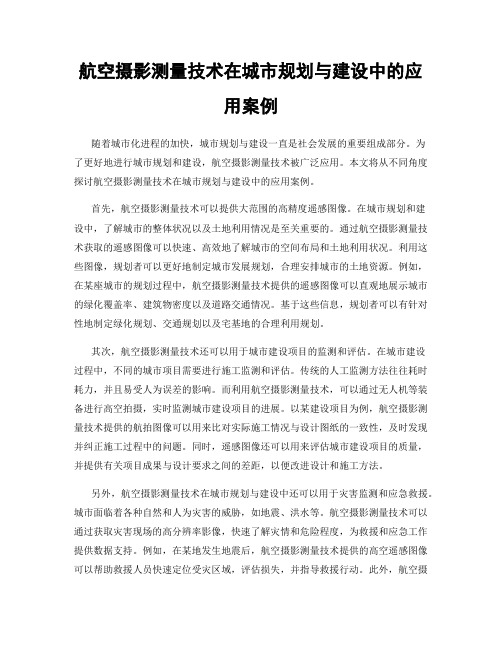 航空摄影测量技术在城市规划与建设中的应用案例

随着城市化进程的加快，城市规划与建设一直是社会发展的重要组成部分。为了更好地进行城市规划和建设，航空摄影测量技术被广泛应用。本文将从不同角度探讨航空摄影测量技术在城市规划与建设中的应用案例。

首先，航空摄影测量技术可以提供大范围的高精度遥感图像。在城市规划和建设中，了解城市的整体状况以及土地利用情况是至关重要的。通过航空摄影测量技术获取的遥感图像可以快速、高效地了解城市的空间布局和土地利用状况。利用这些图像，规划者可以更好地制定城市发展规划，合理安排城市的土地资源。例如，在某座城市的规划过程中，航空摄影测量技术提供的遥感图像可以直观地展示城市的绿化覆盖率、建筑物密度以及道路交通情况。基于这些信息，规划者可以有针对性地制定绿化规划、交通规划以及宅基地的合理利用规划。

其次，航空摄影测量技术还可以用于城市建设项目的监测和评估。在城市建设过程中，不同的城市项目需要进行施工监测和评估。传统的人工监测方法往往耗时耗力，并且易受人为误差的影响。而利用航空摄影测量技术，可以通过无人机等装备进行高空拍摄，实时监测城市建设项目的进展。以某建设项目为例，航空摄影测量技术提供的航拍图像可以用来比对实际施工情况与设计图纸的一致性，及时发现并纠正施工过程中的问题。同时，遥感图像还可以用来评估城市建设项目的质量，并提供有关项目成果与设计要求之间的差距，以便改进设计和施工方法。

另外，航空摄影测量技术在城市规划与建设中还可以用于灾害监测和应急救援。城市面临着各种自然和人为灾害的威胁，如地震、洪水等。航空摄影测量技术可以通过获取灾害现场的高分辨率影像，快速了解灾情和危险程度，为救援和应急工作提供数据支持。例如，在某地发生地震后，航空摄影测量技术提供的高空遥感图像可以帮助救援人员快速定位受灾区域，评估损失，并指导救援行动。此外，航空摄